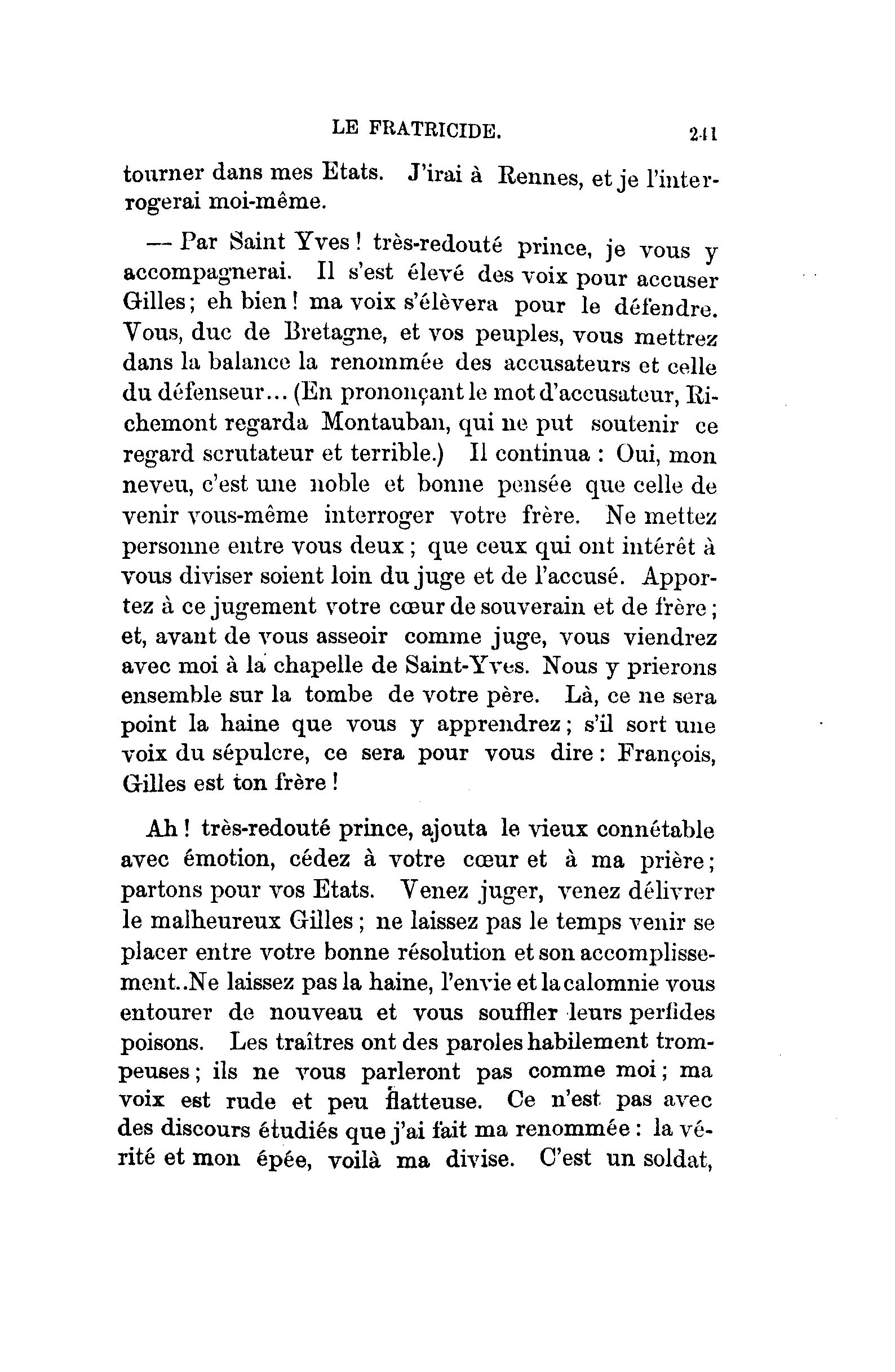 LE FRATRICIDE. 241

tourner dans mes Etats. J'irai à Rennes, et je l'interrogerai moi-même.

— Par Saint Yves ! très-redouté prince, je vous y accompagnerai. Il s'est élevé des voix pour accuser Gilles ; eh bien ! ma voix s'élèvera pour le défendre. Vous, duc de Bretagne, et vos peuples, vous mettrez dans la balance la renommée des accusateurs et celle du défenseur... (En prononçant le mot d'accusateur, Richemont regarda Montauban, qui ne put soutenir ce regard scrutateur et terrible.) Il continua : Oui, mon neveu, c'est une noble et bonne pensée que celle de venir vous-même interroger votre frère. Ne mettez personne entre vous deux ; que ceux qui ont intérêt à vous diviser soient loin du juge et de l'accusé. Apportez à ce jugement votre cœur de souverain et de frère ; et, avant de vous asseoir comme juge, vous viendrez avec moi à la chapelle de Saint-Yves. Nous y prierons ensemble sur la tombe de votre père. Là, ce ne sera point la haine que vous y apprendrez ; s'il sort une voix du sépulcre, ce sera pour vous dire : François, Gilles est ton frère !

Ah ! très-redouté prince, ajouta le vieux connétable avec émotion, cédez à votre cœur et à ma prière ; partons pour vos Etats. Venez juger, venez délivrer le malheureux Gilles ; ne laissez pas le temps venir se placer entre votre bonne résolution et son accomplissement..Ne laissez pas la haine, l'envie et la calomnie vous entourer de nouveau et vous souffler leurs perfides poisons. Les traîtres ont des paroles habilement trompeuses ; ils ne vous parleront pas comme moi ; ma voix est rude et peu flatteuse. Ce n'est pas avec des discours étudiés que j'ai fait ma renommée : la vérité et mon épée, voilà ma divise. C'est un soldat,